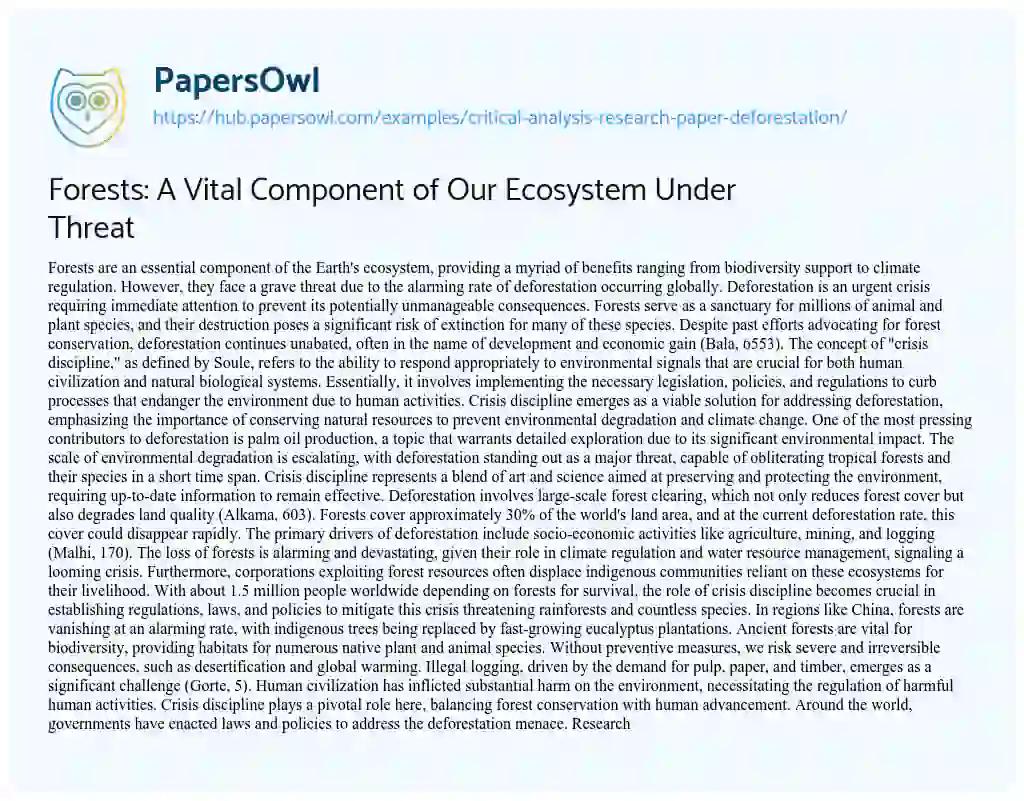 PapersOwl
https://hub.papersowl.com/examples/critical-analysis-research-paper-deforestation/

Forests: A Vital Component of Our Ecosystem Under Threat

Forests are an essential component of the Earth's ecosystem, providing a myriad of benefits ranging from biodiversity support to climate regulation. However, they face a grave threat due to the alarming rate of deforestation occurring globally. Deforestation is an urgent crisis requiring immediate attention to prevent its potentially unmanageable consequences. Forests serve as a sanctuary for millions of animal and plant species, and their destruction poses a significant risk of extinction for many of these species. Despite past efforts advocating for forest conservation, deforestation continues unabated, often in the name of development and economic gain (Bala, 6553). The concept of "crisis discipline," as defined by Soule, refers to the ability to respond appropriately to environmental signals that are crucial for both human civilization and natural biological systems. Essentially, it involves implementing the necessary legislation, policies, and regulations to curb processes that endanger the environment due to human activities. Crisis discipline emerges as a viable solution for addressing deforestation, emphasizing the importance of conserving natural resources to prevent environmental degradation and climate change. One of the most pressing contributors to deforestation is palm oil production, a topic that warrants detailed exploration due to its significant environmental impact. The scale of environmental degradation is escalating, with deforestation standing out as a major threat, capable of obliterating tropical forests and their species in a short time span. Crisis discipline represents a blend of art and science aimed at preserving and protecting the environment, requiring up-to-date information to remain effective. Deforestation involves large-scale forest clearing, which not only reduces forest cover but also degrades land quality (Alkama, 603). Forests cover approximately 30% of the world's land area, and at the current deforestation rate, this cover could disappear rapidly. The primary drivers of deforestation include socio-economic activities like agriculture, mining, and logging (Malhi, 170). The loss of forests is alarming and devastating, given their role in climate regulation and water resource management, signaling a looming crisis. Furthermore, corporations exploiting forest resources often displace indigenous communities reliant on these ecosystems for their livelihood. With about 1.5 million people worldwide depending on forests for survival, the role of crisis discipline becomes crucial in establishing regulations, laws, and policies to mitigate this crisis threatening rainforests and countless species. In regions like China, forests are vanishing at an alarming rate, with indigenous trees being replaced by fast-growing eucalyptus plantations. Ancient forests are vital for biodiversity, providing habitats for numerous native plant and animal species. Without preventive measures, we risk severe and irreversible consequences, such as desertification and global warming. Illegal logging, driven by the demand for pulp, paper, and timber, emerges as a significant challenge (Gorte, 5). Human civilization has inflicted substantial harm on the environment, necessitating the regulation of harmful human activities. Crisis discipline plays a pivotal role here, balancing forest conservation with human advancement. Around the world, governments have enacted laws and policies to address the deforestation menace. Research